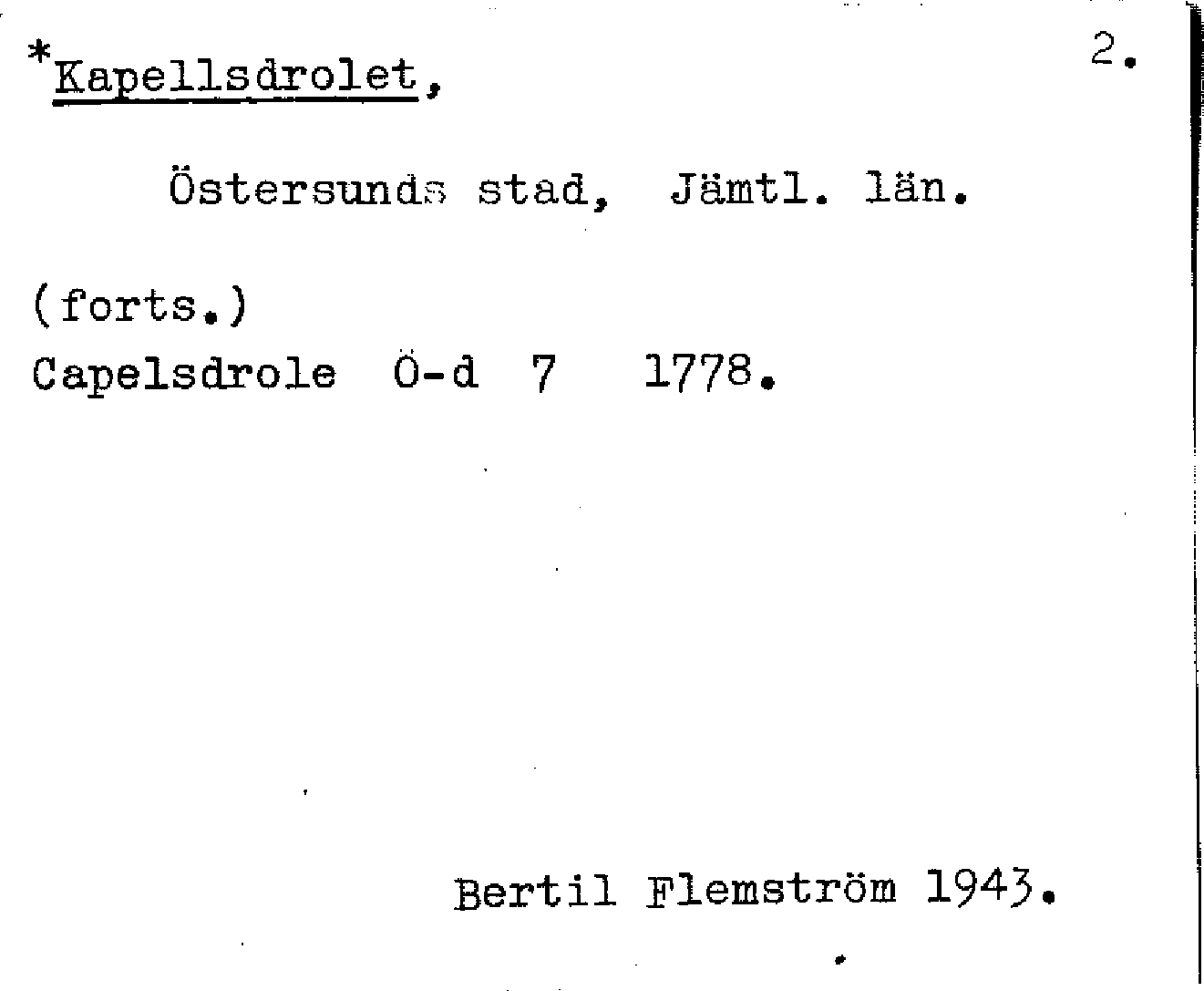 *Kapellsdrolet, 2.

Östersunds stad, Jämtl. län.

(forts.)
Capelsdrole Ö-d 7 1778.

Bertil Flemström 1943.